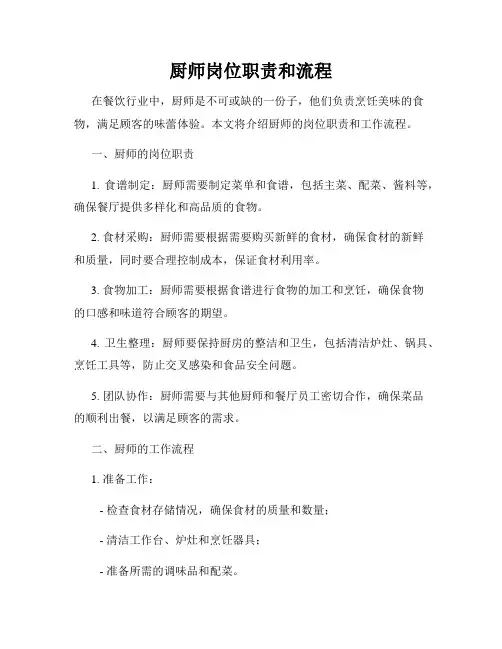 厨师岗位职责和流程

在餐饮行业中，厨师是不可或缺的一份子，他们负责烹饪美味的食物，满足顾客的味蕾体验。本文将介绍厨师的岗位职责和工作流程。

一、厨师的岗位职责

1. 食谱制定：厨师需要制定菜单和食谱，包括主菜、配菜、酱料等，确保餐厅提供多样化和高品质的食物。

2. 食材采购：厨师需要根据需要购买新鲜的食材，确保食材的新鲜和质量，同时要合理控制成本，保证食材利用率。

3. 食物加工：厨师需要根据食谱进行食物的加工和烹饪，确保食物的口感和味道符合顾客的期望。

4. 卫生整理：厨师要保持厨房的整洁和卫生，包括清洁炉灶、锅具、烹饪工具等，防止交叉感染和食品安全问题。

5. 团队协作：厨师需要与其他厨师和餐厅员工密切合作，确保菜品的顺利出餐，以满足顾客的需求。

二、厨师的工作流程

1. 准备工作：

- 检查食材存储情况，确保食材的质量和数量；

- 清洁工作台、炉灶和烹饪器具；

- 准备所需的调味品和配菜。